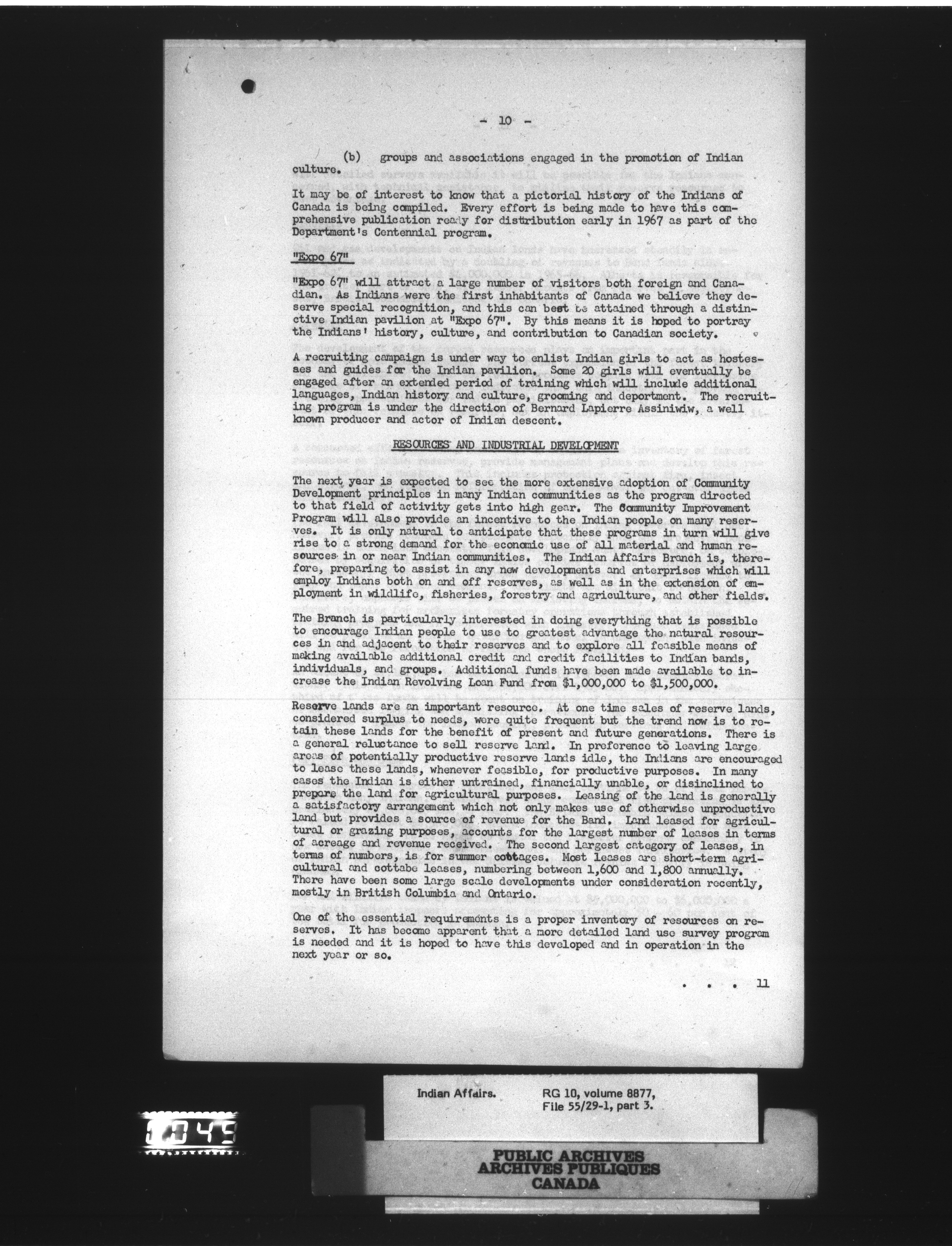 - 10 -

(b) groups and associations engaged in the promotion of Indian culture.

It may be of interest to know that a pictorial history of the Indians of Canada is being compiled. Every effort is being made to have this comprehensive publication ready for distribution early in 1967 as part of the Department's Centennial program.

"Expo 67"

"Expo 67" will attract a large number of visitors both foreign and Canadian. As Indians were the first inhabitants of Canada we believe they deserve special recognition, and this can best be attained through a distinctive Indian pavilion at "Expo 67". By this means it is hoped to portray the Indians' history, culture, and contribution to Canadian society.

A recruiting campaign is under way to enlist Indian girls to act as hostesses and guides for the Indian pavilion. Some 20 girls will eventually be engaged after an extended period of training which will include additional languages, Indian history and culture, grooming and deportment. The recruiting program is under the direction of Bernard Lapierre Assiniwiw, a well known producer and actor of Indian descent.

RESOURCES AND INDUSTRIAL DEVELOPMENT

The next year is expected to see the more extensive adoption of Community Development principles in many Indian communities as the program directed to that field of activity gets into high gear. The Community Improvement Program will also provide an incentive to the Indian people on many reserves. It is only natural to anticipate that these programs in turn will give rise to a strong demand for the economic use of all material and human resources in or near Indian communities. The Indian Affairs Branch is, therefore, preparing to assist in any new developments and enterprises which will employ Indians both on and off reserves, as well as in the extension of employment in wildlife, fisheries, forestry and agriculture, and other fields.

The Branch is particularly interested in doing everything that is possible to encourage Indian people to use to greatest advantage the natural resources in and adjacent to their reserves and to explore all feasible means of making available additional credit and credit facilities to Indian bands, individuals, and groups. Additional funds have been made available to increase the Indian Revolving Loan Fund from $1,000,000 to $1,500,000.

Reserve lands are an important resource. At one time sales of reserve lands, considered surplus to needs, were quite frequent but the trend now is to retain these lands for the benefit of present and future generations. There is a general reluctance to sell reserve land. In preference to leaving large areas of potentially productive reserve lands idle, the Indians are encouraged to lease these lands, whenever feasible, for productive purposes. In many cases the Indian is either untrained, financially unable, or disinclined to prepare the land for agricultural purposes. Leasing of the land is generally a satisfactory arrangement which not only makes use of otherwise unproductive land but provides a source of revenue for the Band. Land leased for agricultural or grazing purposes, accounts for the largest number of leases in terms of acreage and revenue received. The second largest category of leases, in terms of numbers, is for summer cottages. Most leases are short-term agricultural and cottabe leases, numbering between 1,600 and 1,800 annually. There have been some large scale developments under consideration recently, mostly in British Columbia and Ontario.

One of the essential requirements is a proper inventory of resources on reserves. It has become apparent that a more detailed land use survey program is needed and it is hoped to have this developed and in operation in the next year or so.

. . . 11

Indian Affairs. RG 10, volume 8877, File 55/29-1, part 3.

1045

PUBLIC ARCHIVES
ARCHIVES PUBLIQUES
CANADA